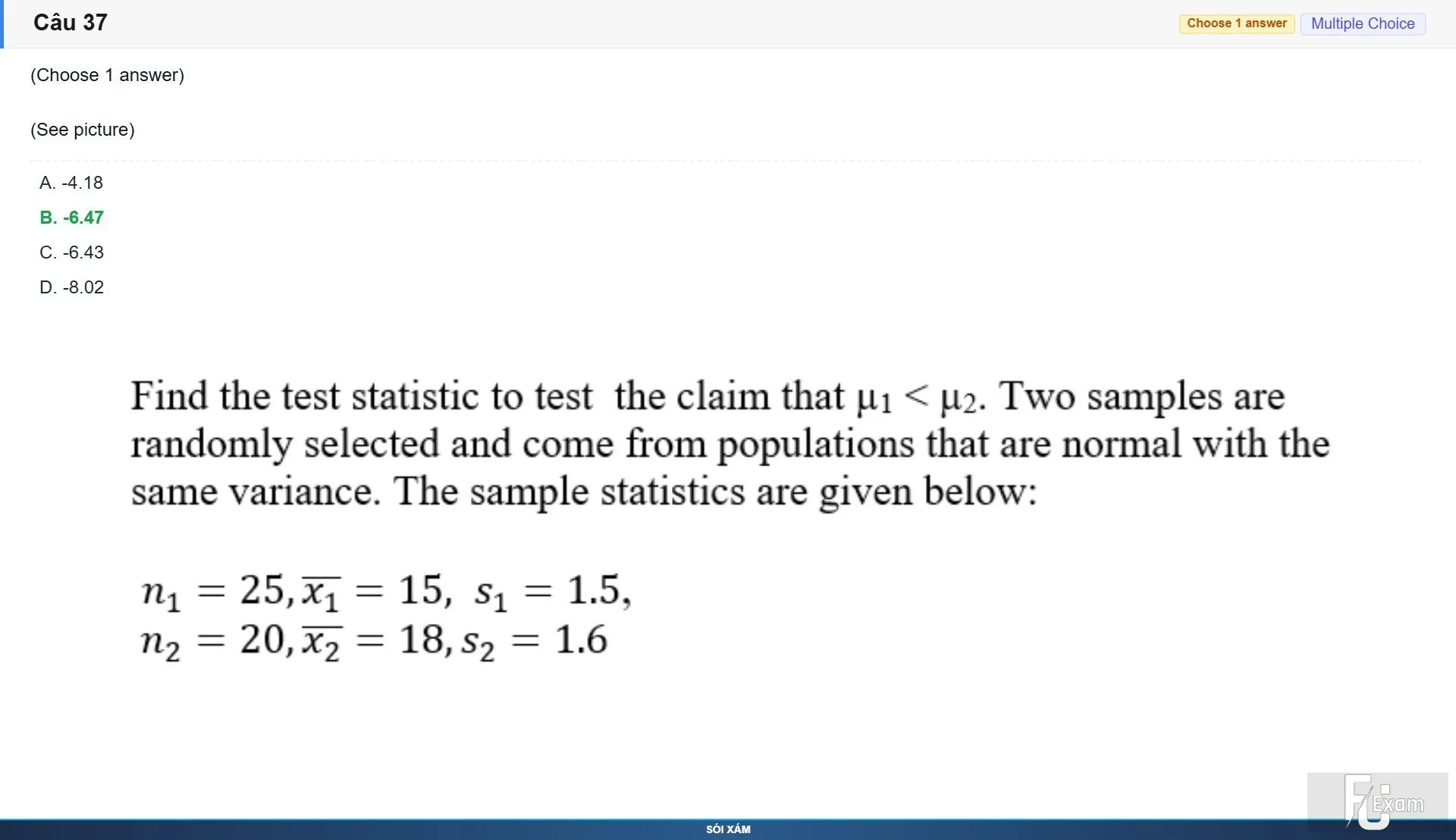 Câu 37

Choose 1 answer Multiple Choice

(Choose 1 answer)

(See picture)

A. -4.18

B. -6.47

C. -6.43

D. -8.02

Find the test statistic to test the claim that $\mu_1 < \mu_2$. Two samples are randomly selected and come from populations that are normal with the same variance. The sample statistics are given below:

$n_1 = 25, \overline{x_1} = 15, \ s_1 = 1.5,$
$n_2 = 20, \overline{x_2} = 18, s_2 = 1.6$

FU Exam

SÓI XÁM